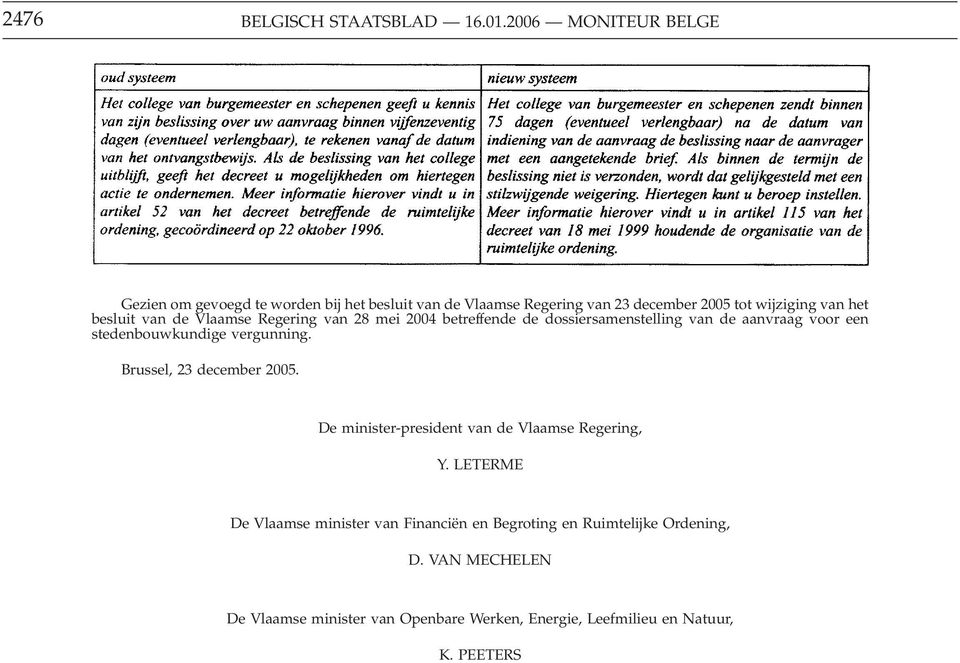 2476 BELGISCH STAATSBLAD — 16.01.2006 — MONITEUR BELGE

| oud systeem | nieuw systeem |
|---|---|
| Het college van burgemeester en schepenen geeft u kennis van zijn beslissing over uw aanvraag binnen vijfenzeventig dagen (eventueel verlengbaar), te rekenen vanaf de datum van het ontvangstbewijs. Als de beslissing van het college uitblijft, geeft het decreet u mogelijkheden om hiertegen actie te ondernemen. Meer informatie hierover vindt u in artikel 52 van het decreet betreffende de ruimtelijke ordening, gecoördineerd op 22 oktober 1996. | Het college van burgemeester en schepenen zendt binnen 75 dagen (eventueel verlengbaar) na de datum van indiening van de aanvraag de beslissing naar de aanvrager met een aangetekende brief. Als binnen de termijn de beslissing niet is verzonden, wordt dat gelijkgesteld met een stilzwijgende weigering. Hiertegen kunt u beroep instellen. Meer informatie hierover vindt u in artikel 115 van het decreet van 18 mei 1999 houdende de organisatie van de ruimtelijke ordening. |

Gezien om gevoegd te worden bij het besluit van de Vlaamse Regering van 23 december 2005 tot wijziging van het besluit van de Vlaamse Regering van 28 mei 2004 betreffende de dossiersamenstelling van de aanvraag voor een stedenbouwkundige vergunning.

Brussel, 23 december 2005.

De minister-president van de Vlaamse Regering,

Y. LETERME

De Vlaamse minister van Financiën en Begroting en Ruimtelijke Ordening,

D. VAN MECHELEN

De Vlaamse minister van Openbare Werken, Energie, Leefmilieu en Natuur,

K. PEETERS